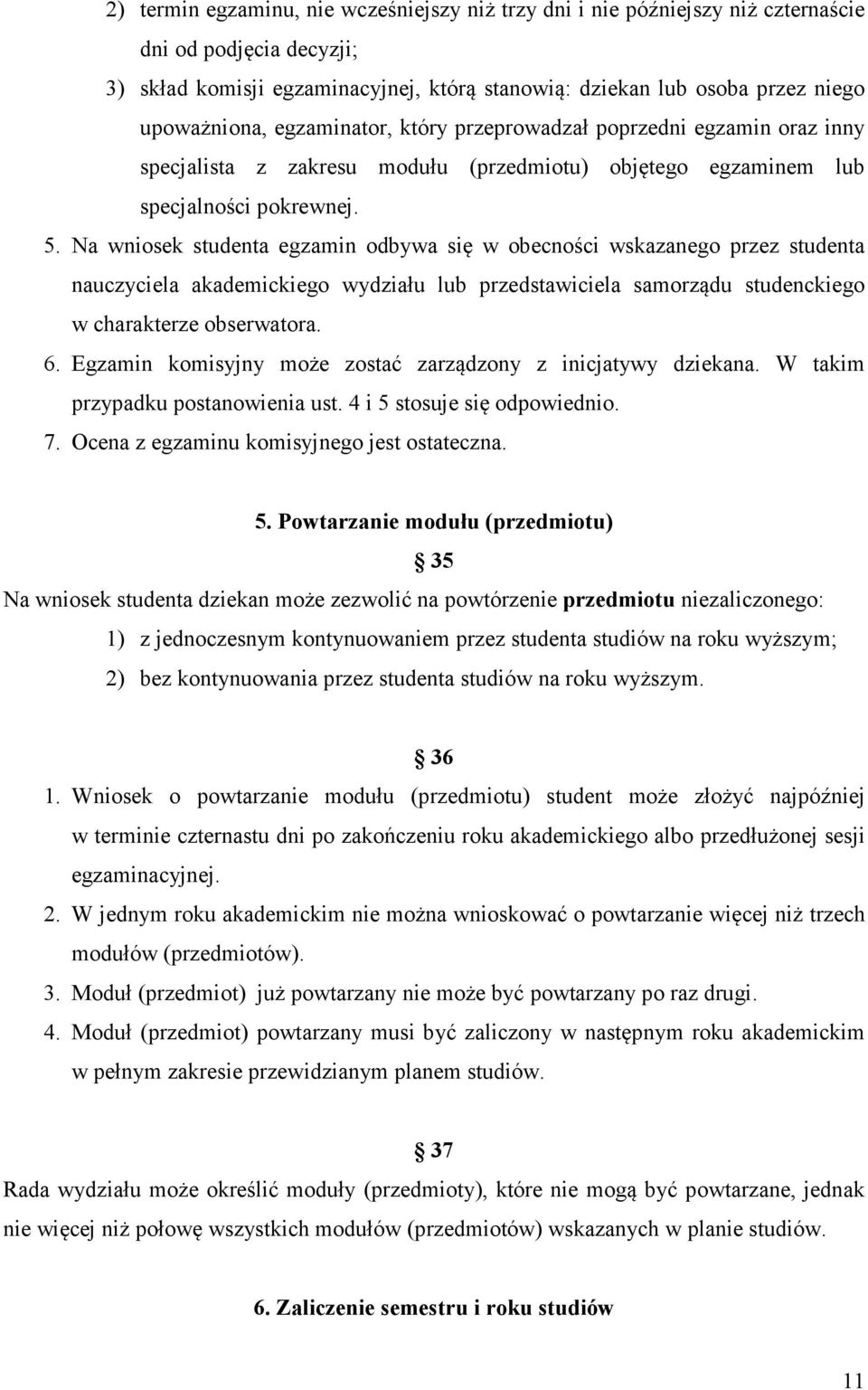 2) termin egzaminu, nie wcześniejszy niż trzy dni i nie późniejszy niż czternaście dni od podjęcia decyzji;

3) skład komisji egzaminacyjnej, którą stanowią: dziekan lub osoba przez niego upoważniona, egzaminator, który przeprowadzał poprzedni egzamin oraz inny specjalista z zakresu modułu (przedmiotu) objętego egzaminem lub specjalności pokrewnej.

5. Na wniosek studenta egzamin odbywa się w obecności wskazanego przez studenta nauczyciela akademickiego wydziału lub przedstawiciela samorządu studenckiego w charakterze obserwatora.

6. Egzamin komisyjny może zostać zarządzony z inicjatywy dziekana. W takim przypadku postanowienia ust. 4 i 5 stosuje się odpowiednio.

7. Ocena z egzaminu komisyjnego jest ostateczna.

5. Powtarzanie modułu (przedmiotu)

§ 35

Na wniosek studenta dziekan może zezwolić na powtórzenie przedmiotu niezaliczonego:

1) z jednoczesnym kontynuowaniem przez studenta studiów na roku wyższym;

2) bez kontynuowania przez studenta studiów na roku wyższym.

§ 36

1. Wniosek o powtarzanie modułu (przedmiotu) student może złożyć najpóźniej w terminie czternastu dni po zakończeniu roku akademickiego albo przedłużonej sesji egzaminacyjnej.

2. W jednym roku akademickim nie można wnioskować o powtarzanie więcej niż trzech modułów (przedmiotów).

3. Moduł (przedmiot) już powtarzany nie może być powtarzany po raz drugi.

4. Moduł (przedmiot) powtarzany musi być zaliczony w następnym roku akademickim w pełnym zakresie przewidzianym planem studiów.

§ 37

Rada wydziału może określić moduły (przedmioty), które nie mogą być powtarzane, jednak nie więcej niż połowę wszystkich modułów (przedmiotów) wskazanych w planie studiów.

6. Zaliczenie semestru i roku studiów

11